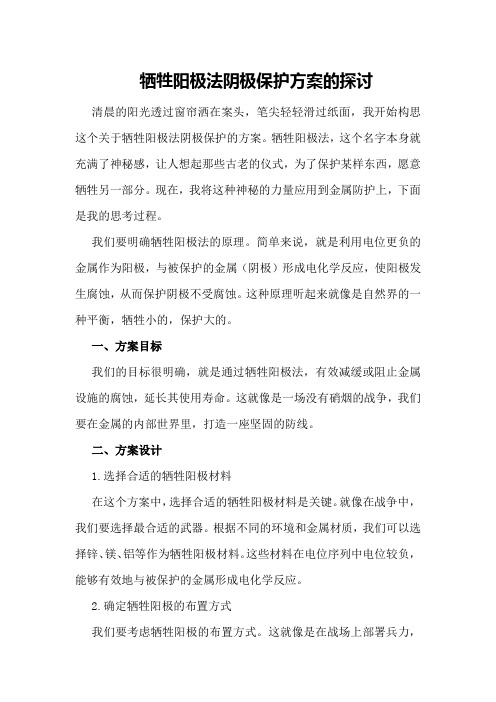 牺牲阳极法阴极保护方案的探讨

清晨的阳光透过窗帘洒在案头，笔尖轻轻滑过纸面，我开始构思这个关于牺牲阳极法阴极保护的方案。牺牲阳极法，这个名字本身就充满了神秘感，让人想起那些古老的仪式，为了保护某样东西，愿意牺牲另一部分。现在，我将这种神秘的力量应用到金属防护上，下面是我的思考过程。

我们要明确牺牲阳极法的原理。简单来说，就是利用电位更负的金属作为阳极，与被保护的金属（阴极）形成电化学反应，使阳极发生腐蚀，从而保护阴极不受腐蚀。这种原理听起来就像是自然界的一种平衡，牺牲小的，保护大的。

一、方案目标

我们的目标很明确，就是通过牺牲阳极法，有效减缓或阻止金属设施的腐蚀，延长其使用寿命。这就像是一场没有硝烟的战争，我们要在金属的内部世界里，打造一座坚固的防线。

二、方案设计

1.选择合适的牺牲阳极材料

在这个方案中，选择合适的牺牲阳极材料是关键。就像在战争中，我们要选择最合适的武器。根据不同的环境和金属材质，我们可以选择锌、镁、铝等作为牺牲阳极材料。这些材料在电位序列中电位较负，能够有效地与被保护的金属形成电化学反应。

2.确定牺牲阳极的布置方式

我们要考虑牺牲阳极的布置方式。这就像是在战场上部署兵力，